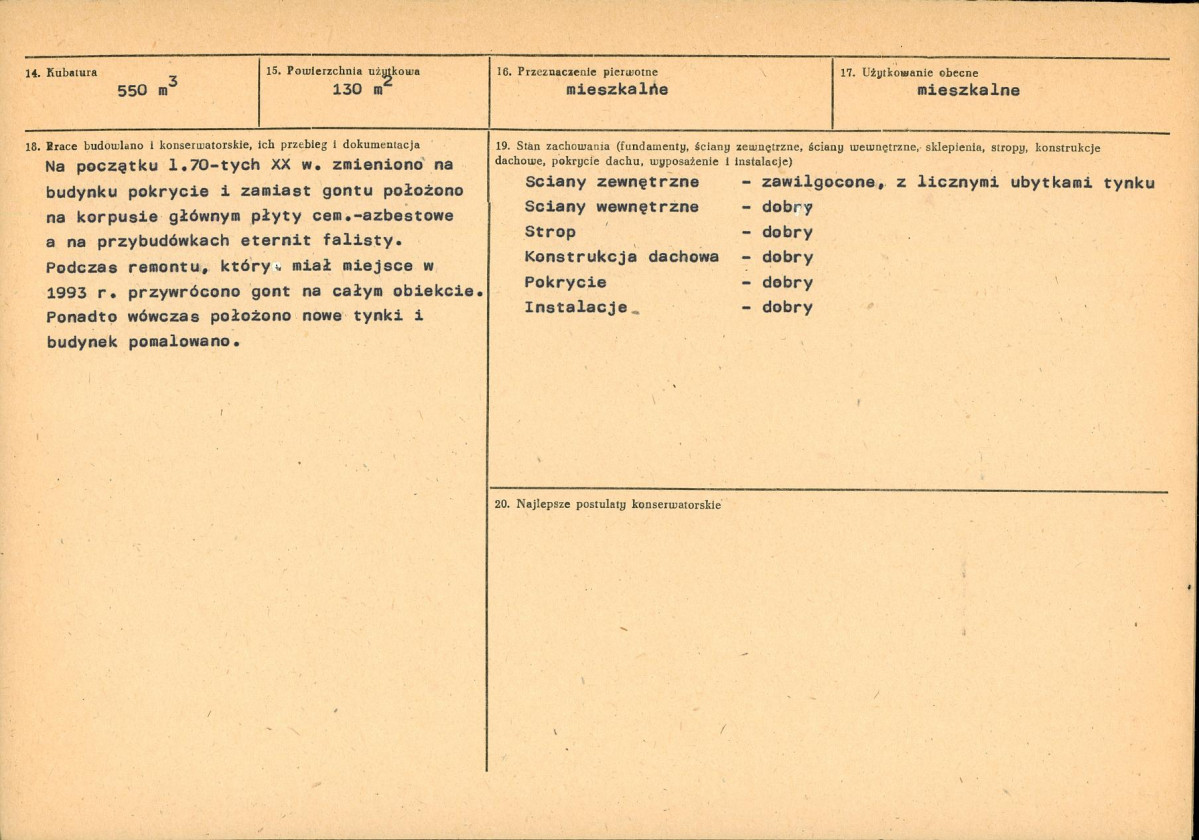 14. Kubatura
550 $m^3$

15. Powierzchnia użytkowa
130 $m^2$

16. Przeznaczenie pierwotne
mieszkalne

17. Użytkowanie obecne
mieszkalne

18. Prace budowlano i konserwatorskie, ich przebieg i dokumentacja

Na początku l.70-tych XX w. zmieniono na budynku pokrycie i zamiast gontu położono na korpusie głównym płyty cem.-azbestowe a na przybudówkach eternit falisty. Podczas remontu, który miał miejsce w 1993 r. przywrócono gont na całym obiekcie. Ponadto wówczas położono nowe tynki i budynek pomalowano.

19. Stan zachowania (fundamenty, ściany zewnętrzne, ściany wewnętrzne, sklepienia, stropy, konstrukcje dachowe, pokrycie dachu, wyposażenie i instalacje)

Sciany zewnętrzne - zawilgocone, z licznymi ubytkami tynku
Sciany wewnętrzne - dobry
Strop - dobry
Konstrukcja dachowa - dobry
Pokrycie - dobry
Instalacje - dobry

20. Najlepsze postulaty konserwatorskie